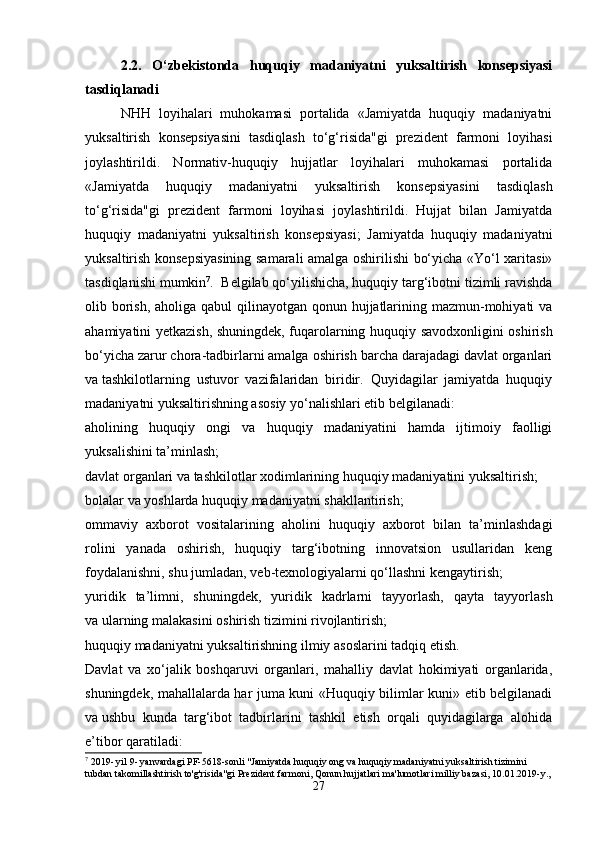 **2.2. O‘zbekistonda huquqiy madaniyatni yuksaltirish konsepsiyasi tasdiqlanadi**

NHH loyihalari muhokamasi portalida «Jamiyatda huquqiy madaniyatni yuksaltirish konsepsiyasini tasdiqlash to‘g‘risida"gi prezident farmoni loyihasi joylashtirildi. Normativ-huquqiy hujjatlar loyihalari muhokamasi portalida «Jamiyatda huquqiy madaniyatni yuksaltirish konsepsiyasini tasdiqlash to‘g‘risida"gi prezident farmoni loyihasi joylashtirildi. Hujjat bilan Jamiyatda huquqiy madaniyatni yuksaltirish konsepsiyasi; Jamiyatda huquqiy madaniyatni yuksaltirish konsepsiyasining samarali amalga oshirilishi bo‘yicha «Yo‘l xaritasi» tasdiqlanishi mumkin$^7$. Belgilab qo‘yilishicha, huquqiy targ‘ibotni tizimli ravishda olib borish, aholiga qabul qilinayotgan qonun hujjatlarining mazmun-mohiyati va ahamiyatini yetkazish, shuningdek, fuqarolarning huquqiy savodxonligini oshirish bo‘yicha zarur chora-tadbirlarni amalga oshirish barcha darajadagi davlat organlari va tashkilotlarning ustuvor vazifalaridan biridir. Quyidagilar jamiyatda huquqiy madaniyatni yuksaltirishning asosiy yo‘nalishlari etib belgilanadi:

aholining huquqiy ongi va huquqiy madaniyatini hamda ijtimoiy faolligi yuksalishini ta’minlash;

davlat organlari va tashkilotlar xodimlarining huquqiy madaniyatini yuksaltirish;

bolalar va yoshlarda huquqiy madaniyatni shakllantirish;

ommaviy axborot vositalarining aholini huquqiy axborot bilan ta’minlashdagi rolini yanada oshirish, huquqiy targ‘ibotning innovatsion usullaridan keng foydalanishni, shu jumladan, veb-texnologiyalarni qo‘llashni kengaytirish;

yuridik ta’limni, shuningdek, yuridik kadrlarni tayyorlash, qayta tayyorlash va ularning malakasini oshirish tizimini rivojlantirish;

huquqiy madaniyatni yuksaltirishning ilmiy asoslarini tadqiq etish.

Davlat va xo‘jalik boshqaruvi organlari, mahalliy davlat hokimiyati organlarida, shuningdek, mahallalarda har juma kuni «Huquqiy bilimlar kuni» etib belgilanadi va ushbu kunda targ‘ibot tadbirlarini tashkil etish orqali quyidagilarga alohida e’tibor qaratiladi:

$^7$ 2019- yil 9- yanvardagi PF-5618-sonli "Jamiyatda huquqiy ong va huquqiy madaniyatni yuksaltirish tizimini tubdan takomillashtirish to'g'risida"gi Prezident farmoni, Qonun hujjatlari ma'lumotlari milliy bazasi, 10.01.2019-y.,

27